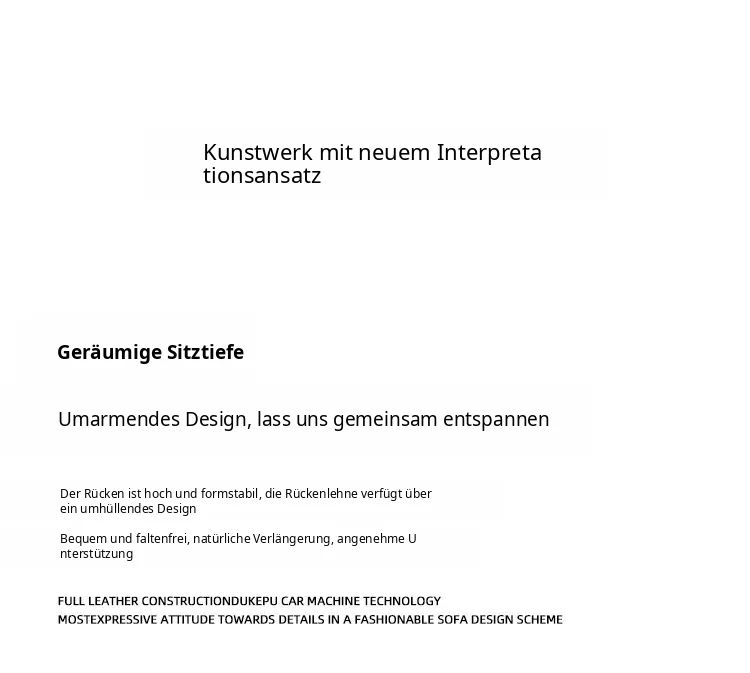 Kunstwerk mit neuem Interpreta tionsansatz

Geräumige Sitztiefe

Umarmendes Design, lass uns gemeinsam entspannen

Der Rücken ist hoch und formstabil, die Rückenlehne verfügt über ein umhüllendes Design

Bequem und faltenfrei, natürliche Verlängerung, angenehme U nterstützung

FULL LEATHER CONSTRUCTIONDUKEPU CAR MACHINE TECHNOLOGY
MOSTEXPRESSIVE ATTITUDE TOWARDS DETAILS IN A FASHIONABLE SOFA DESIGN SCHEME